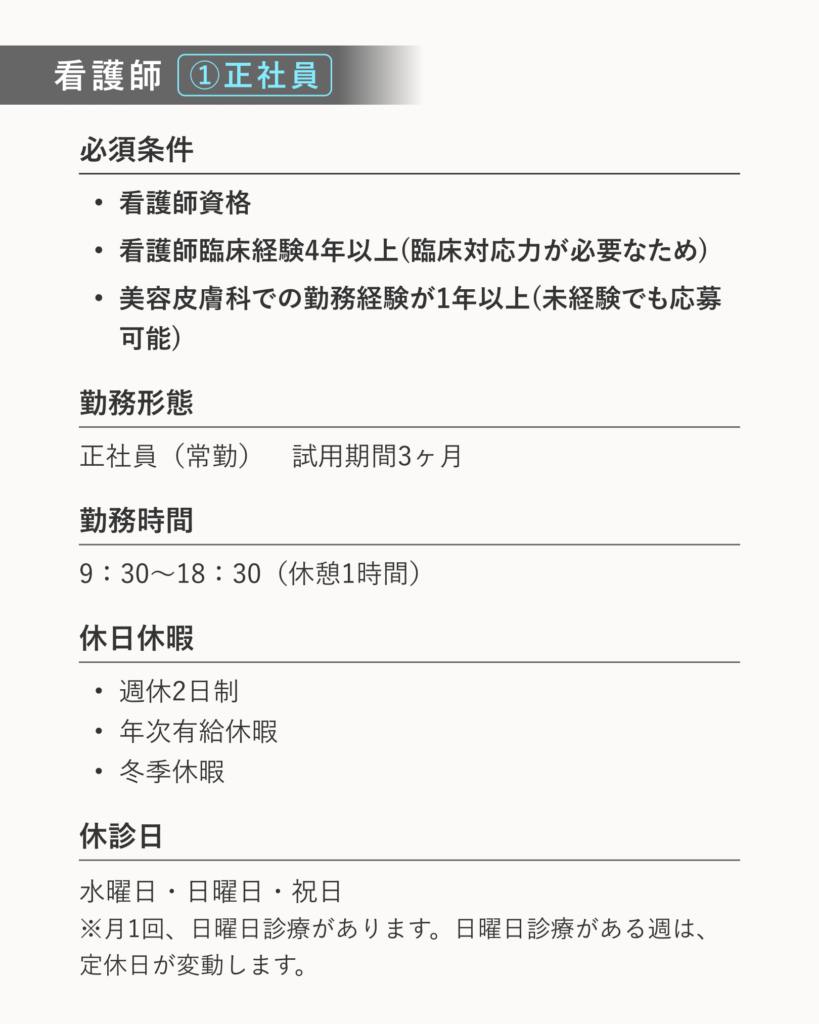 看護師 ①正社員

必須条件

• 看護師資格
• 看護師臨床経験4年以上(臨床対応力が必要なため)
• 美容皮膚科での勤務経験が1年以上(未経験でも応募可能)

勤務形態

正社員(常勤) 試用期間3ヶ月

勤務時間

9:30〜18:30(休憩1時間)

休日休暇

• 週休2日制
• 年次有給休暇
• 冬季休暇

休診日

水曜日・日曜日・祝日
※月1回、日曜日診療があります。日曜日診療がある週は、定休日が変動します。